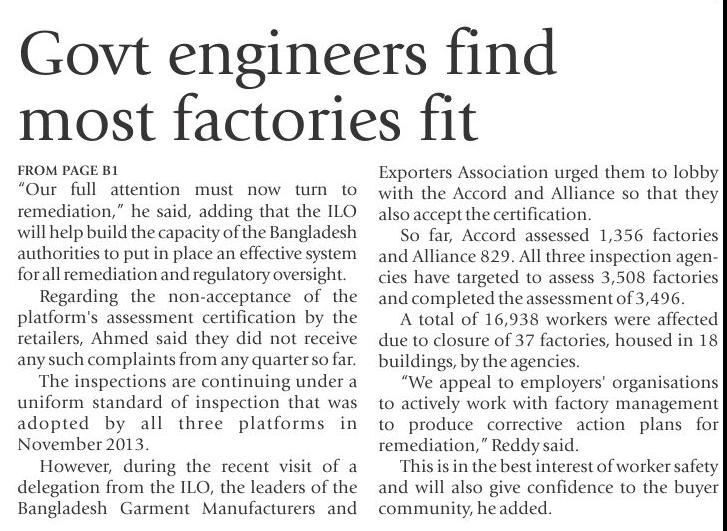 Govt engineers find most factories fit

FROM PAGE B1
"Our full attention must now turn to remediation," he said, adding that the ILO will help build the capacity of the Bangladesh authorities to put in place an effective system for all remediation and regulatory oversight.

Regarding the non-acceptance of the platform's assessment certification by the retailers, Ahmed said they did not receive any such complaints from any quarter so far.

The inspections are continuing under a uniform standard of inspection that was adopted by all three platforms in November 2013.

However, during the recent visit of a delegation from the ILO, the leaders of the Bangladesh Garment Manufacturers and Exporters Association urged them to lobby with the Accord and Alliance so that they also accept the certification.

So far, Accord assessed 1,356 factories and Alliance 829. All three inspection agencies have targeted to assess 3,508 factories and completed the assessment of 3,496.

A total of 16,938 workers were affected due to closure of 37 factories, housed in 18 buildings, by the agencies.

"We appeal to employers' organisations to actively work with factory management to produce corrective action plans for remediation," Reddy said.

This is in the best interest of worker safety and will also give confidence to the buyer community, he added.